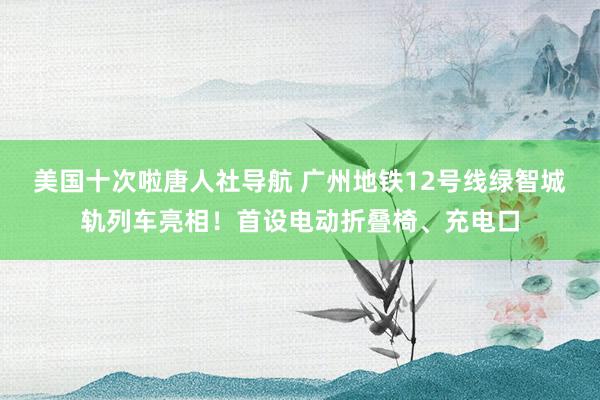 美国十次啦唐人社导航 广州地铁12号线绿智城轨列车亮相！首设电动折叠椅、充电口